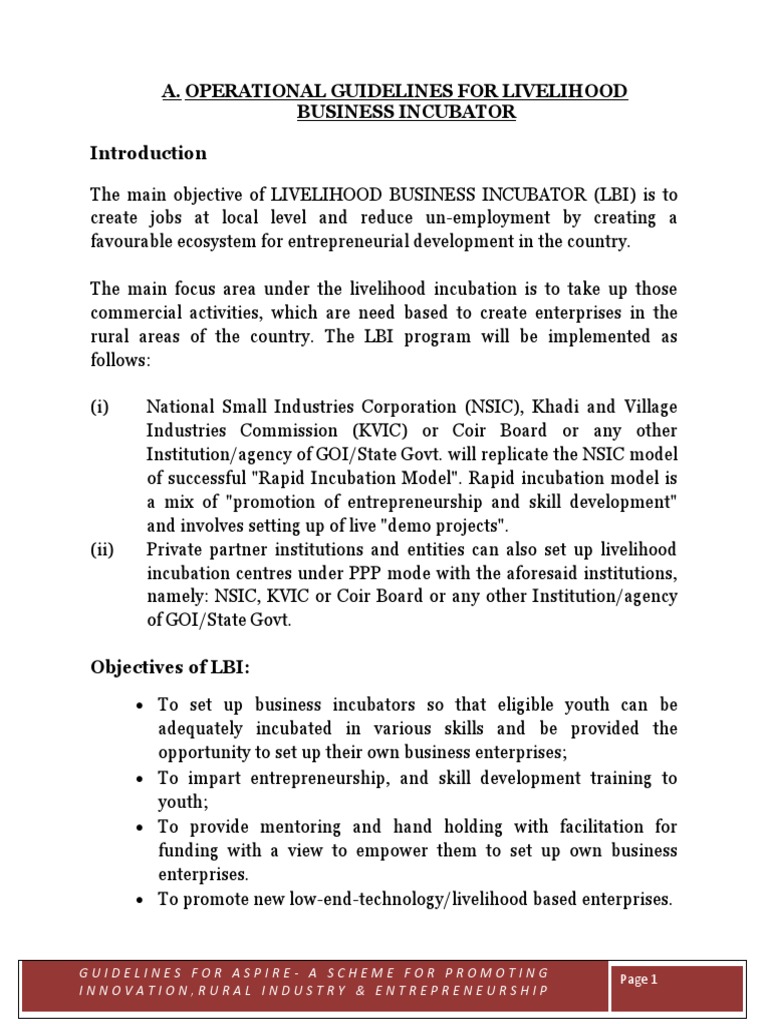 A. OPERATIONAL GUIDELINES FOR LIVELIHOOD BUSINESS INCUBATOR

Introduction

The main objective of LIVELIHOOD BUSINESS INCUBATOR (LBI) is to create jobs at local level and reduce un-employment by creating a favourable ecosystem for entrepreneurial development in the country.

The main focus area under the livelihood incubation is to take up those commercial activities, which are need based to create enterprises in the rural areas of the country. The LBI program will be implemented as follows:

(i) National Small Industries Corporation (NSIC), Khadi and Village Industries Commission (KVIC) or Coir Board or any other Institution/agency of GOI/State Govt. will replicate the NSIC model of successful "Rapid Incubation Model". Rapid incubation model is a mix of "promotion of entrepreneurship and skill development" and involves setting up of live "demo projects".
(ii) Private partner institutions and entities can also set up livelihood incubation centres under PPP mode with the aforesaid institutions, namely: NSIC, KVIC or Coir Board or any other Institution/agency of GOI/State Govt.

Objectives of LBI:

• To set up business incubators so that eligible youth can be adequately incubated in various skills and be provided the opportunity to set up their own business enterprises;
• To impart entrepreneurship, and skill development training to youth;
• To provide mentoring and hand holding with facilitation for funding with a view to empower them to set up own business enterprises.
• To promote new low-end-technology/livelihood based enterprises.

GUIDELINES FOR ASPIRE- A SCHEME FOR PROMOTING INNOVATION,RURAL INDUSTRY & ENTREPRENEURSHIP

Page 1